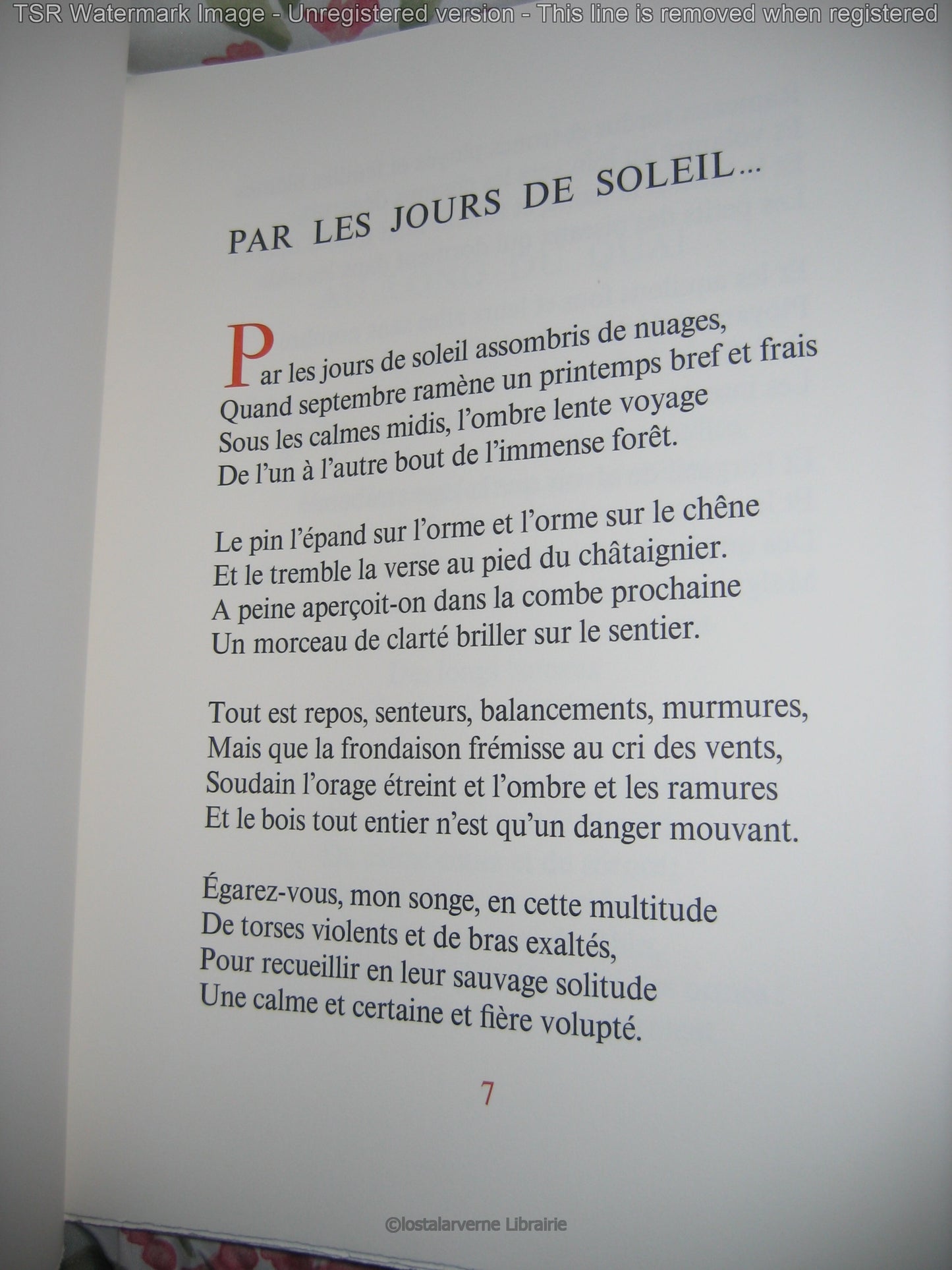 TSR Watermark Image - Unregistered version - This line is removed when registered

PAR LES JOURS DE SOLEIL...

Par les jours de soleil assombris de nuages,
Quand septembre ramène un printemps bref et frais
Sous les calmes midis, l'ombre lente voyage
De l'un à l'autre bout de l'immense forêt.

Le pin l'épand sur l'orme et l'orme sur le chêne
Et le tremble la verse au pied du châtaignier.
A peine aperçoit-on dans la combe prochaine
Un morceau de clarté briller sur le sentier.

Tout est repos, senteurs, balancements, murmures,
Mais que la frondaison frémisse au cri des vents,
Soudain l'orage étreint et l'ombre et les ramures
Et le bois tout entier n'est qu'un danger mouvant.

Égarez-vous, mon songe, en cette multitude
De torses violents et de bras exaltés,
Pour recueillir en leur sauvage solitude
Une calme et certaine et fière volupté.

7

©lostalarverne Librairie